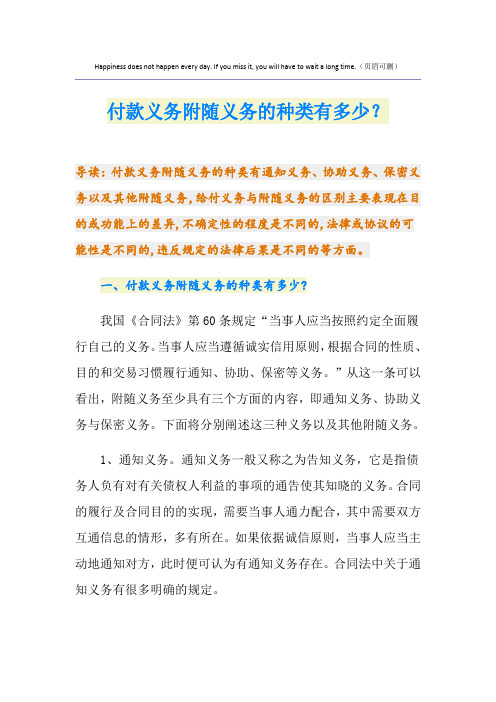 Happiness does not happen every day. If you miss it, you will have to wait a long time.（页眉可删）

付款义务附随义务的种类有多少？

导读：付款义务附随义务的种类有通知义务、协助义务、保密义务以及其他附随义务，给付义务与附随义务的区别主要表现在目的或功能上的差异，不确定性的程度是不同的，法律或协议的可能性是不同的，违反规定的法律后果是不同的等方面。

一、付款义务附随义务的种类有多少？

我国《合同法》第60条规定“当事人应当按照约定全面履行自己的义务。当事人应当遵循诚实信用原则，根据合同的性质、目的和交易习惯履行通知、协助、保密等义务。”从这一条可以看出，附随义务至少具有三个方面的内容，即通知义务、协助义务与保密义务。下面将分别阐述这三种义务以及其他附随义务。

1、通知义务。通知义务一般又称之为告知义务，它是指债务人负有对有关债权人利益的事项的通告使其知晓的义务。合同的履行及合同目的的实现，需要当事人通力配合，其中需要双方互通信息的情形，多有所在。如果依据诚信原则，当事人应当主动地通知对方，此时便可认为有通知义务存在。合同法中关于通知义务有很多明确的规定。